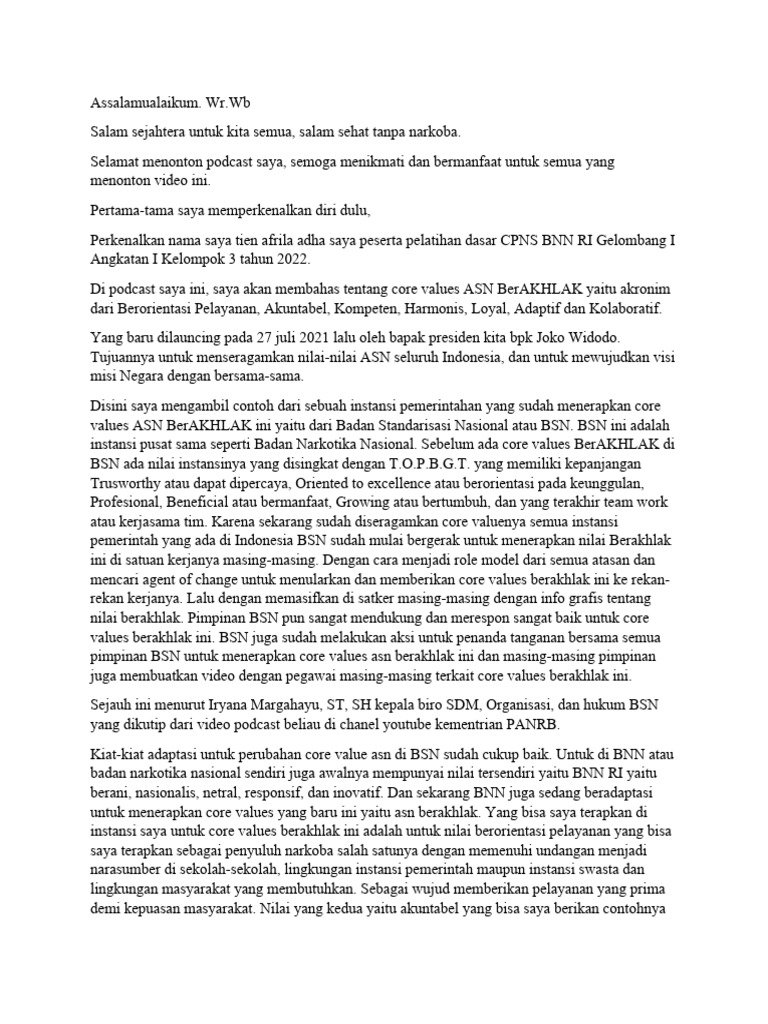 Assalamualaikum. Wr.Wb

Salam sejahtera untuk kita semua, salam sehat tanpa narkoba.

Selamat menonton podcast saya, semoga menikmati dan bermanfaat untuk semua yang menonton video ini.

Pertama-tama saya memperkenalkan diri dulu,

Perkenalkan nama saya tien afrila adha saya peserta pelatihan dasar CPNS BNN RI Gelombang I Angkatan I Kelompok 3 tahun 2022.

Di podcast saya ini, saya akan membahas tentang core values ASN BerAKHLAK yaitu akronim dari Berorientasi Pelayanan, Akuntabel, Kompeten, Harmonis, Loyal, Adaptif dan Kolaboratif.

Yang baru dilauncing pada 27 juli 2021 lalu oleh bapak presiden kita bpk Joko Widodo. Tujuannya untuk menseragamkan nilai-nilai ASN seluruh Indonesia, dan untuk mewujudkan visi misi Negara dengan bersama-sama.

Disini saya mengambil contoh dari sebuah instansi pemerintahan yang sudah menerapkan core values ASN BerAKHLAK ini yaitu dari Badan Standarisasi Nasional atau BSN. BSN ini adalah instansi pusat sama seperti Badan Narkotika Nasional. Sebelum ada core values BerAKHLAK di BSN ada nilai instansinya yang disingkat dengan T.O.P.B.G.T. yang memiliki kepanjangan Trusworthy atau dapat dipercaya, Oriented to excellence atau berorientasi pada keunggulan, Profesional, Beneficial atau bermanfaat, Growing atau bertumbuh, dan yang terakhir team work atau kerjasama tim. Karena sekarang sudah diseragamkan core valuenya semua instansi pemerintah yang ada di Indonesia BSN sudah mulai bergerak untuk menerapkan nilai Berakhlak ini di satuan kerjanya masing-masing. Dengan cara menjadi role model dari semua atasan dan mencari agent of change untuk menularkan dan memberikan core values berakhlak ini ke rekan-rekan kerjanya. Lalu dengan memasifkan di satker masing-masing dengan info grafis tentang nilai berakhlak. Pimpinan BSN pun sangat mendukung dan merespon sangat baik untuk core values berakhlak ini. BSN juga sudah melakukan aksi untuk penanda tanganan bersama semua pimpinan BSN untuk menerapkan core values asn berakhlak ini dan masing-masing pimpinan juga membuatkan video dengan pegawai masing-masing terkait core values berakhlak ini.

Sejauh ini menurut Iryana Margahayu, ST, SH kepala biro SDM, Organisasi, dan hukum BSN yang dikutip dari video podcast beliau di chanel youtube kementrian PANRB.

Kiat-kiat adaptasi untuk perubahan core value asn di BSN sudah cukup baik. Untuk di BNN atau badan narkotika nasional sendiri juga awalnya mempunyai nilai tersendiri yaitu BNN RI yaitu berani, nasionalis, netral, responsif, dan inovatif. Dan sekarang BNN juga sedang beradaptasi untuk menerapkan core values yang baru ini yaitu asn berakhlak. Yang bisa saya terapkan di instansi saya untuk core values berakhlak ini adalah untuk nilai berorientasi pelayanan yang bisa saya terapkan sebagai penyuluh narkoba salah satunya dengan memenuhi undangan menjadi narasumber di sekolah-sekolah, lingkungan instansi pemerintah maupun instansi swasta dan lingkungan masyarakat yang membutuhkan. Sebagai wujud memberikan pelayanan yang prima demi kepuasan masyarakat. Nilai yang kedua yaitu akuntabel yang bisa saya berikan contohnya